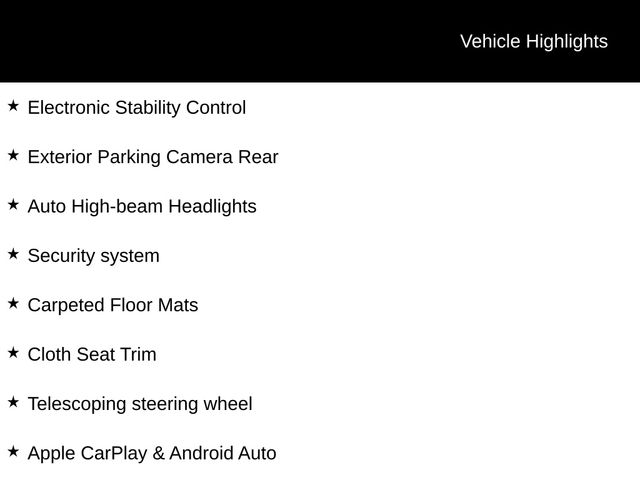 Vehicle Highlights

★ Electronic Stability Control

★ Exterior Parking Camera Rear

★ Auto High-beam Headlights

★ Security system

★ Carpeted Floor Mats

★ Cloth Seat Trim

★ Telescoping steering wheel

★ Apple CarPlay & Android Auto